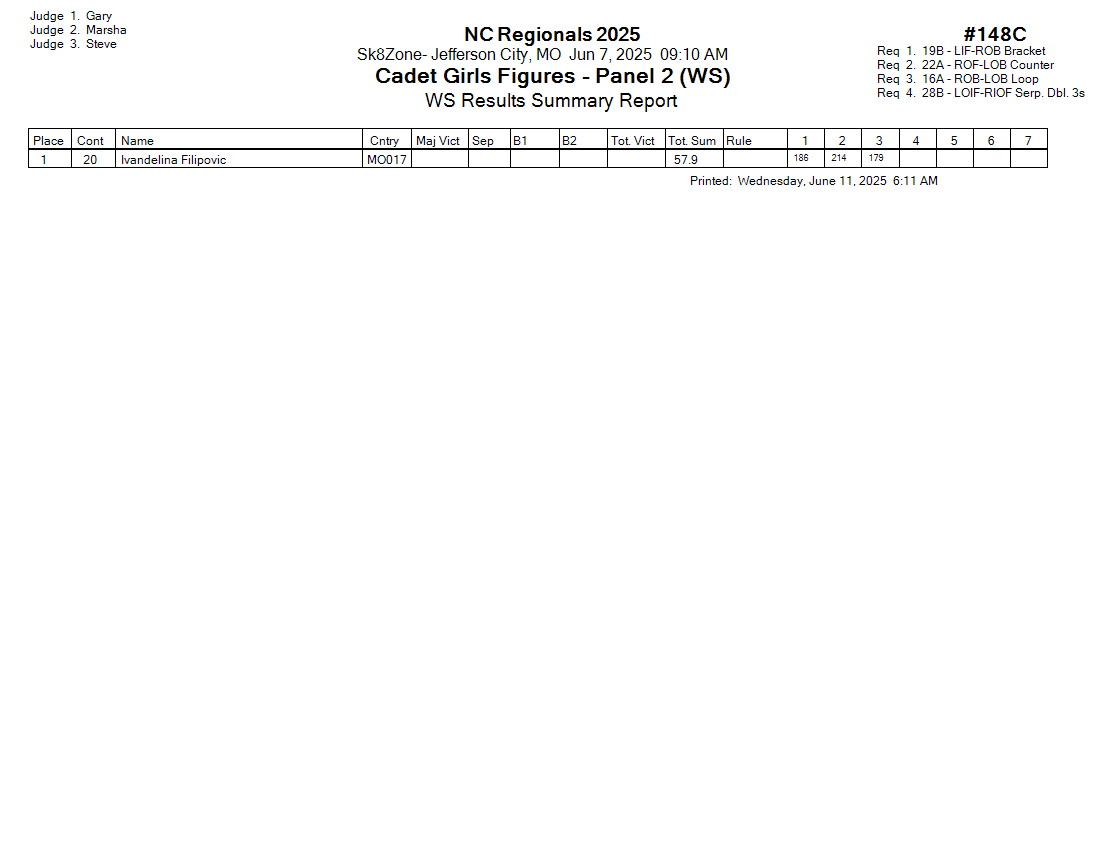 Judge 1. Gary
Judge 2. Marsha
Judge 3. Steve

NC Regionals 2025
Sk8Zone- Jefferson City, MO Jun 7, 2025 09:10 AM
Cadet Girls Figures - Panel 2 (WS)
WS Results Summary Report

#148C
Req 1. 19B - LIF-ROB Bracket
Req 2. 22A - ROF-LOB Counter
Req 3. 16A - ROB-LOB Loop
Req 4. 28B - LOIF-RIOF Serp. Dbl. 3s

| Place | Cont | Name | Cntry | Maj Vict | Sep | B1 | B2 | Tot. Vict | Tot. Sum | Rule | 1 | 2 | 3 | 4 | 5 | 6 | 7 |
|---|---|---|---|---|---|---|---|---|---|---|---|---|---|---|---|---|---|
| 1 | 20 | Ivandelina Filipovic | MO017 | | | | | | 57.9 | | 186 | 214 | 179 | | | | |

Printed: Wednesday, June 11, 2025 6:11 AM